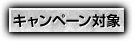 キャンペーン対象